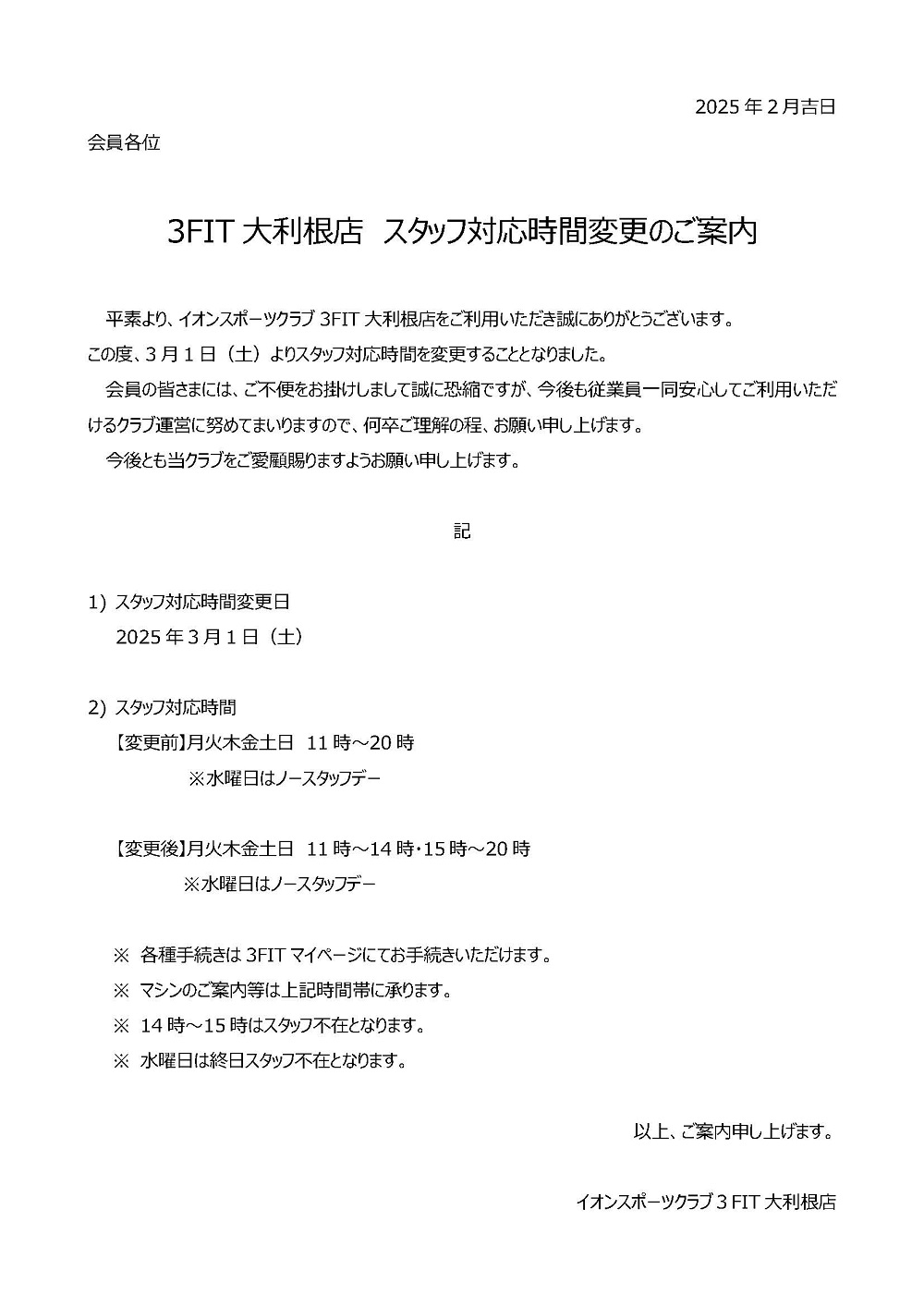 2025 年 2 月吉日

会員各位

3FIT 大利根店　スタッフ対応時間変更のご案内

平素より、イオンスポーツクラブ 3FIT 大利根店をご利用いただき誠にありがとうございます。
この度、3 月 1 日（土）よりスタッフ対応時間を変更することとなりました。
会員の皆さまには、ご不便をお掛けしまして誠に恐縮ですが、今後も従業員一同安心してご利用いただけるクラブ運営に努めてまいりますので、何卒ご理解の程、お願い申し上げます。
今後とも当クラブをご愛顧賜りますようお願い申し上げます。

記

1) スタッフ対応時間変更日
2025 年 3 月 1 日（土）

2) スタッフ対応時間
【変更前】月火木金土日　11 時～20 時
※水曜日はノースタッフデー

【変更後】月火木金土日　11 時～14 時･15 時～20 時
※水曜日はノースタッフデー

※ 各種手続きは 3FIT マイページにてお手続きいただけます。
※ マシンのご案内等は上記時間帯に承ります。
※ 14 時～15 時はスタッフ不在となります。
※ 水曜日は終日スタッフ不在となります。

以上、ご案内申し上げます。

イオンスポーツクラブ 3 FIT 大利根店